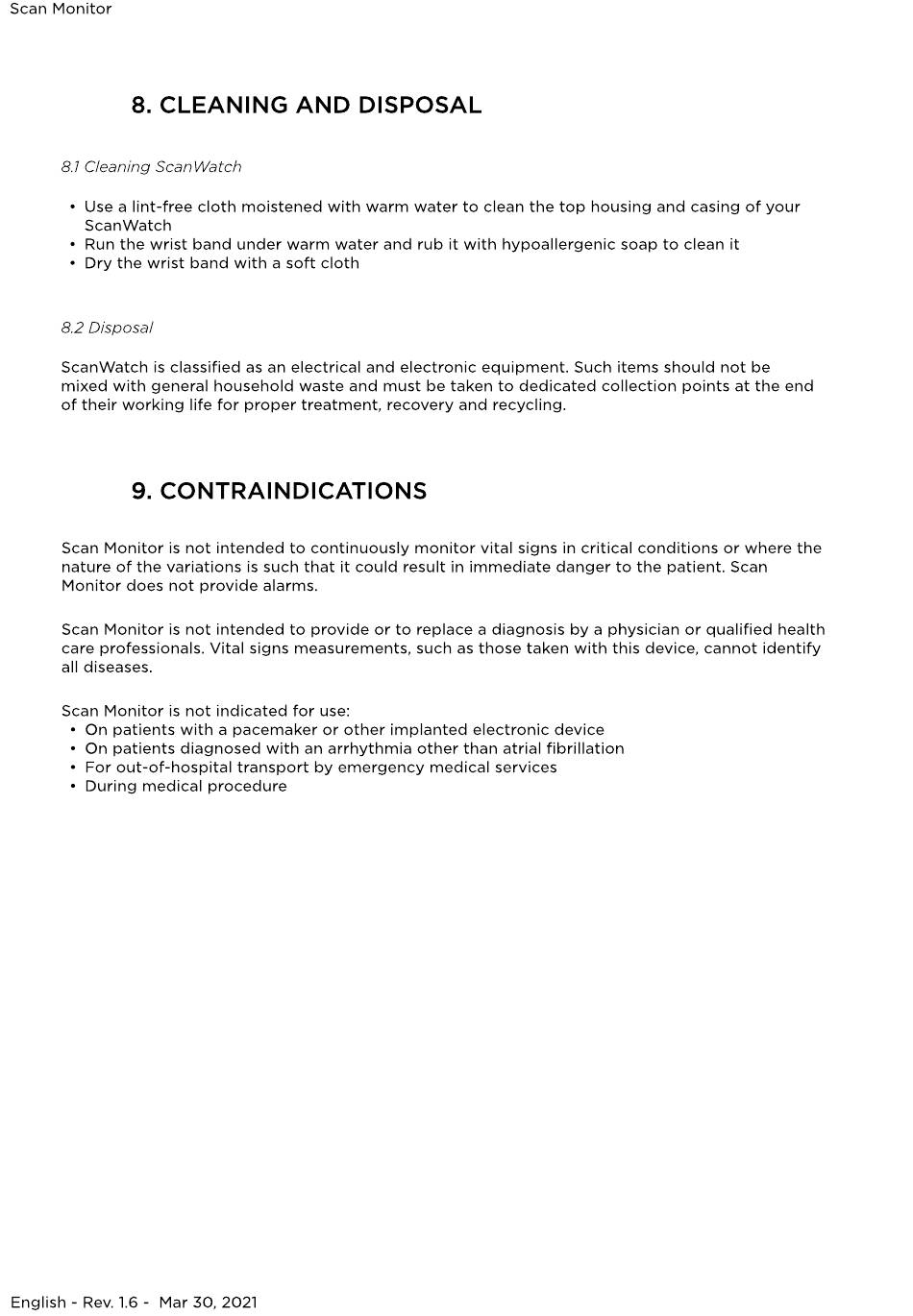 Scan Monitor

8. CLEANING AND DISPOSAL

8.1 Cleaning ScanWatch

• Use a lint-free cloth moistened with warm water to clean the top housing and casing of your ScanWatch
• Run the wrist band under warm water and rub it with hypoallergenic soap to clean it
• Dry the wrist band with a soft cloth

8.2 Disposal

ScanWatch is classified as an electrical and electronic equipment. Such items should not be mixed with general household waste and must be taken to dedicated collection points at the end of their working life for proper treatment, recovery and recycling.

9. CONTRAINDICATIONS

Scan Monitor is not intended to continuously monitor vital signs in critical conditions or where the nature of the variations is such that it could result in immediate danger to the patient. Scan Monitor does not provide alarms.

Scan Monitor is not intended to provide or to replace a diagnosis by a physician or qualified health care professionals. Vital signs measurements, such as those taken with this device, cannot identify all diseases.

Scan Monitor is not indicated for use:
• On patients with a pacemaker or other implanted electronic device
• On patients diagnosed with an arrhythmia other than atrial fibrillation
• For out-of-hospital transport by emergency medical services
• During medical procedure

English - Rev. 1.6 - Mar 30, 2021